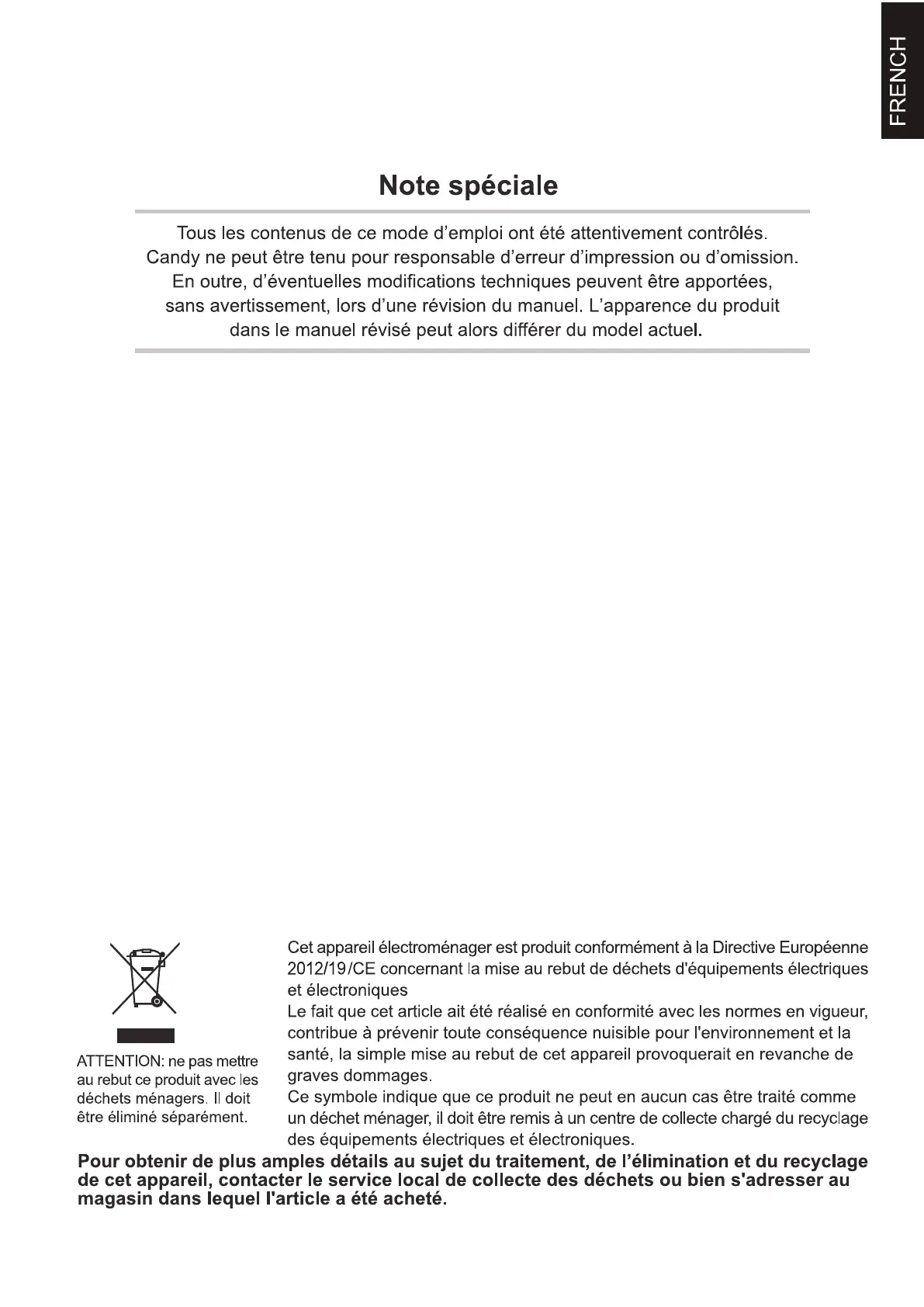 FRENCH

Note spéciale

Tous les contenus de ce mode d'emploi ont été attentivement contrôlés. Candy ne peut être tenu pour responsable d'erreur d'impression ou d'omission. En outre, d'éventuelles modifications techniques peuvent être apportées, sans avertissement, lors d'une révision du manuel. L'apparence du produit dans le manuel révisé peut alors différer du model actuel.

ATTENTION: ne pas mettre au rebut ce produit avec les déchets ménagers. Il doit être éliminé séparément.

Cet appareil électroménager est produit conformément à la Directive Européenne 2012/19/CE concernant la mise au rebut de déchets d'équipements électriques et électroniques
Le fait que cet article ait été réalisé en conformité avec les normes en vigueur, contribue à prévenir toute conséquence nuisible pour l'environnement et la santé, la simple mise au rebut de cet appareil provoquerait en revanche de graves dommages.
Ce symbole indique que ce produit ne peut en aucun cas être traité comme un déchet ménager, il doit être remis à un centre de collecte chargé du recyclage des équipements électriques et électroniques.

Pour obtenir de plus amples détails au sujet du traitement, de l'élimination et du recyclage de cet appareil, contacter le service local de collecte des déchets ou bien s'adresser au magasin dans lequel l'article a été acheté.